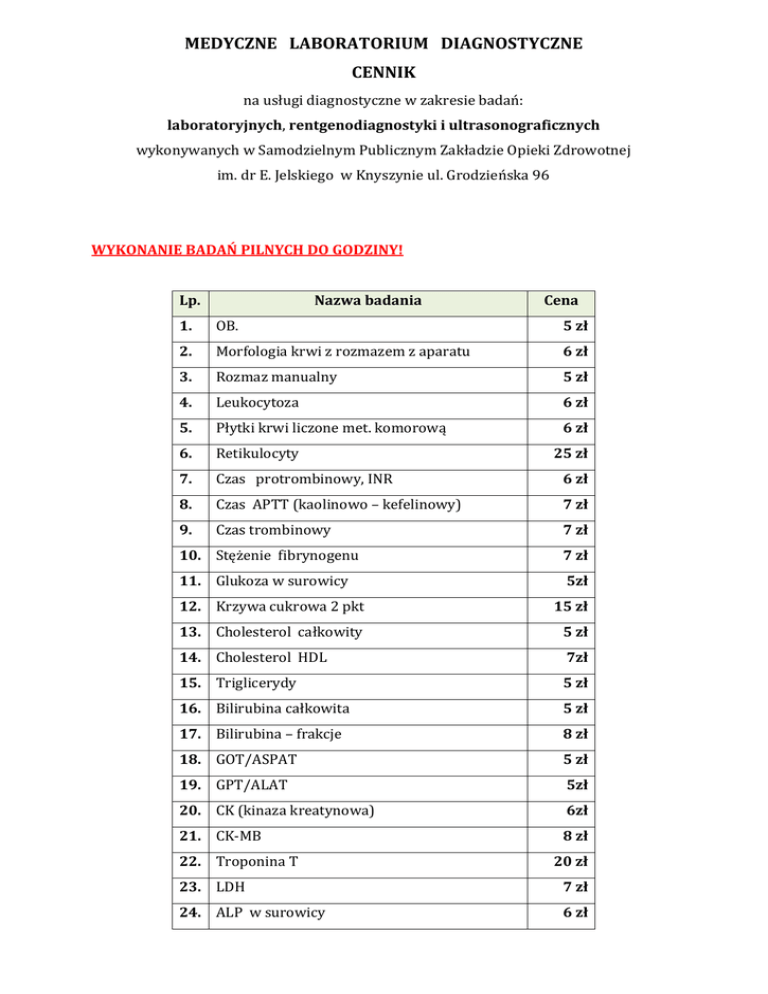 MEDYCZNE LABORATORIUM DIAGNOSTYCZNE

CENNIK

na usługi diagnostyczne w zakresie badań:

laboratoryjnych, rentgenodiagnostyki i ultrasonograficznych

wykonywanych w Samodzielnym Publicznym Zakładzie Opieki Zdrowotnej

im. dr E. Jelskiego w Knyszynie ul. Grodzieńska 96

WYKONANIE BADAŃ PILNYCH DO GODZINY!

| Lp. | Nazwa badania | Cena |
|---|---|---|
| 1. | OB. | 5 zł |
| 2. | Morfologia krwi z rozmazem z aparatu | 6 zł |
| 3. | Rozmaz manualny | 5 zł |
| 4. | Leukocytoza | 6 zł |
| 5. | Płytki krwi liczone met. komorową | 6 zł |
| 6. | Retikulocyty | 25 zł |
| 7. | Czas protrombinowy, INR | 6 zł |
| 8. | Czas APTT (kaolinowo – kefelinowy) | 7 zł |
| 9. | Czas trombinowy | 7 zł |
| 10. | Stężenie fibrynogenu | 7 zł |
| 11. | Glukoza w surowicy | 5zł |
| 12. | Krzywa cukrowa 2 pkt | 15 zł |
| 13. | Cholesterol całkowity | 5 zł |
| 14. | Cholesterol HDL | 7zł |
| 15. | Triglicerydy | 5 zł |
| 16. | Bilirubina całkowita | 5 zł |
| 17. | Bilirubina – frakcje | 8 zł |
| 18. | GOT/ASPAT | 5 zł |
| 19. | GPT/ALAT | 5zł |
| 20. | CK (kinaza kreatynowa) | 6zł |
| 21. | CK-MB | 8 zł |
| 22. | Troponina T | 20 zł |
| 23. | LDH | 7 zł |
| 24. | ALP w surowicy | 6 zł |